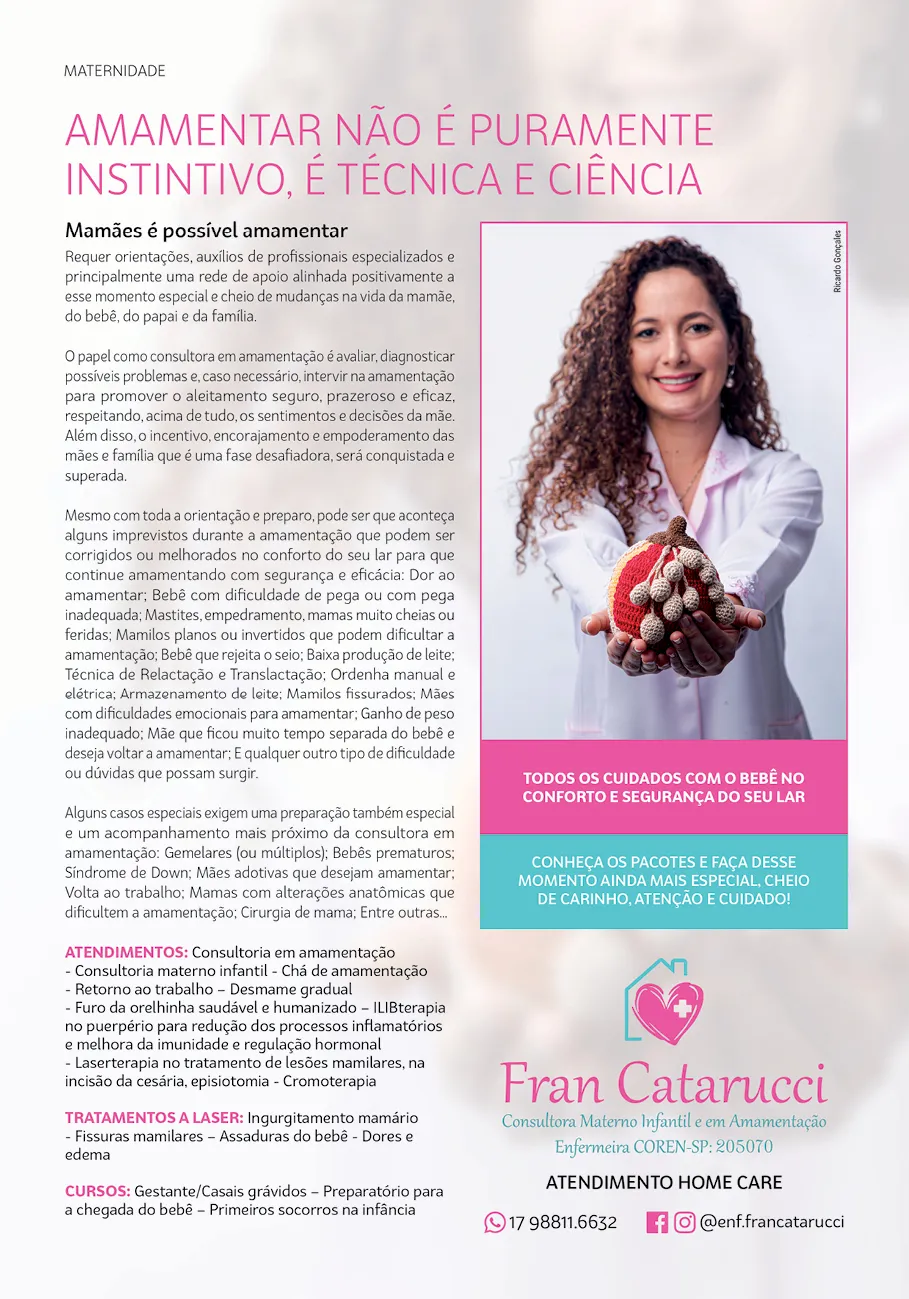 MATERNIDADE

AMAMENTAR NÃO É PURAMENTE INSTINTIVO, É TÉCNICA E CIÊNCIA

Mamães é possível amamentar

Requer orientações, auxílios de profissionais especializados e principalmente uma rede de apoio alinhada positivamente a esse momento especial e cheio de mudanças na vida da mamãe, do bebê, do papai e da família.

O papel como consultora em amamentação é avaliar, diagnosticar possíveis problemas e, caso necessário, intervir na amamentação para promover o aleitamento seguro, prazeroso e eficaz, respeitando, acima de tudo, os sentimentos e decisões da mãe. Além disso, o incentivo, encorajamento e empoderamento das mães e família que é uma fase desafiadora, será conquistada e superada.

Mesmo com toda a orientação e preparo, pode ser que aconteça alguns imprevistos durante a amamentação que podem ser corrigidos ou melhorados no conforto do seu lar para que continue amamentando com segurança e eficácia: Dor ao amamentar; Bebê com dificuldade de pega ou com pega inadequada; Mastites, empedramento, mamas muito cheias ou feridas; Mamilos planos ou invertidos que podem dificultar a amamentação; Bebê que rejeita o seio; Baixa produção de leite; Técnica de Relactação e Translactação; Ordenha manual e elétrica; Armazenamento de leite; Mamilos fissurados; Mães com dificuldades emocionais para amamentar; Ganho de peso inadequado; Mãe que ficou muito tempo separada do bebê e deseja voltar a amamentar; E qualquer outro tipo de dificuldade ou dúvidas que possam surgir.

Alguns casos especiais exigem uma preparação também especial e um acompanhamento mais próximo da consultora em amamentação: Gemelares (ou múltiplos); Bebês prematuros; Síndrome de Down; Mães adotivas que desejam amamentar; Volta ao trabalho; Mamas com alterações anatômicas que dificultem a amamentação; Cirurgia de mama; Entre outras...

ATENDIMENTOS: Consultoria em amamentação
- Consultoria materno infantil - Chá de amamentação
- Retorno ao trabalho – Desmame gradual
- Furo da orelhinha saudável e humanizado – ILIBterapia no puerpério para redução dos processos inflamatórios e melhora da imunidade e regulação hormonal
- Laserterapia no tratamento de lesões mamilares, na incisão da cesária, episiotomia - Cromoterapia

TRATAMENTOS A LASER: Ingurgitamento mamário
- Fissuras mamilares – Assaduras do bebê - Dores e edema

CURSOS: Gestante/Casais grávidos – Preparatório para a chegada do bebê – Primeiros socorros na infância

Ricardo Gonçales

TODOS OS CUIDADOS COM O BEBÊ NO CONFORTO E SEGURANÇA DO SEU LAR

CONHEÇA OS PACOTES E FAÇA DESSE MOMENTO AINDA MAIS ESPECIAL, CHEIO DE CARINHO, ATENÇÃO E CUIDADO!

Fran Catarucci
Consultora Materno Infantil e em Amamentação
Enfermeira COREN-SP: 205070

ATENDIMENTO HOME CARE

17 98811.6632 @enf.francatarucci